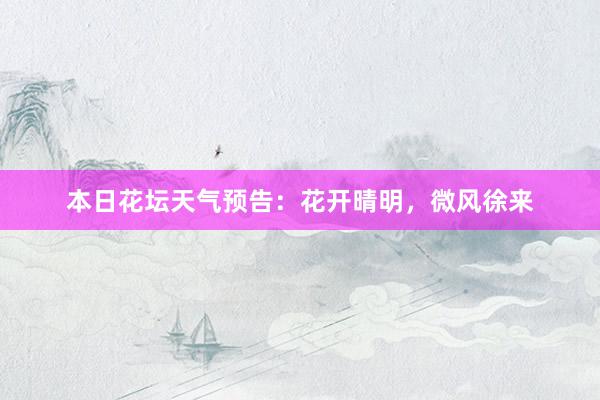 本日花坛天气预告：花开晴明，微风徐来